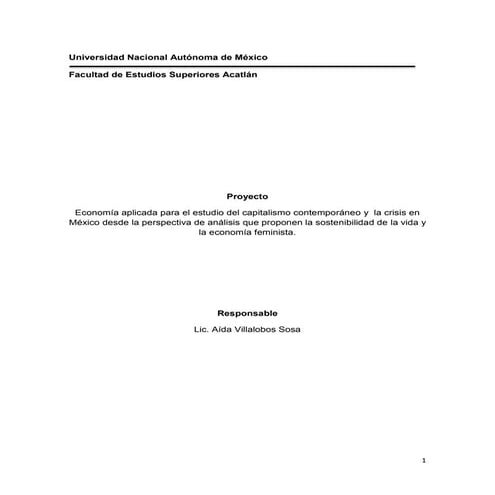 Universidad Nacional Autónoma de México

Facultad de Estudios Superiores Acatlán

Proyecto

Economía aplicada para el estudio del capitalismo contemporáneo y la crisis en México desde la perspectiva de análisis que proponen la sostenibilidad de la vida y la economía feminista.

Responsable

Lic. Aída Villalobos Sosa

1